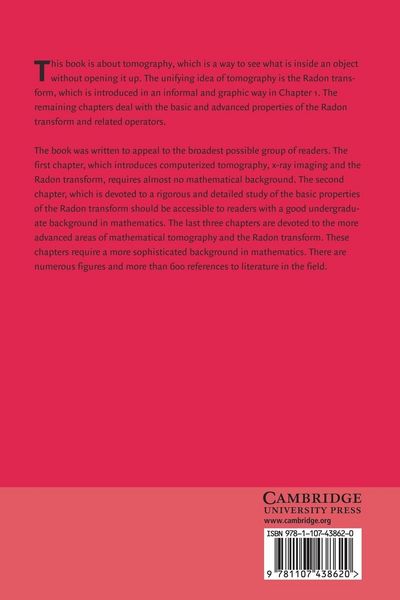 This book is about tomography, which is a way to see what is inside an object without opening it up. The unifying idea of tomography is the Radon transform, which is introduced in an informal and graphic way in Chapter 1. The remaining chapters deal with the basic and advanced properties of the Radon transform and related operators.

The book was written to appeal to the broadest possible group of readers. The first chapter, which introduces computerized tomography, x-ray imaging and the Radon transform, requires almost no mathematical background. The second chapter, which is devoted to a rigorous and detailed study of the basic properties of the Radon transform should be accessible to readers with a good undergraduate background in mathematics. The last three chapters are devoted to the more advanced areas of mathematical tomography and the Radon transform. These chapters require a more sophisticated background in mathematics. There are numerous figures and more than 600 references to literature in the field.

CAMBRIDGE
UNIVERSITY PRESS
www.cambridge.org

ISBN 978-1-107-43862-0

9 781107 438620 >